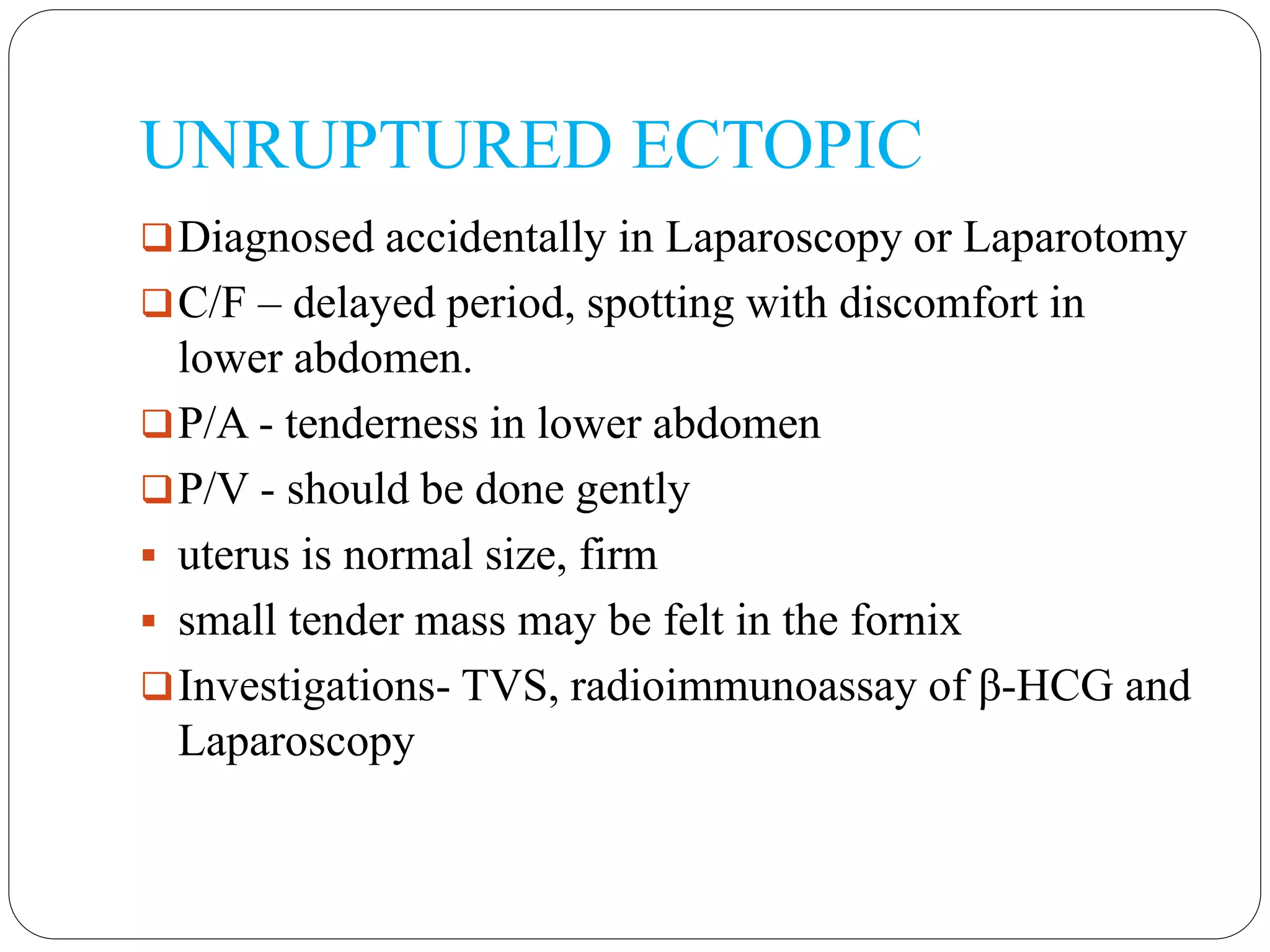 UNRUPTURED ECTOPIC

❑ Diagnosed accidentally in Laparoscopy or Laparotomy

❑ C/F – delayed period, spotting with discomfort in lower abdomen.

❑ P/A - tenderness in lower abdomen

❑ P/V - should be done gently

▪ uterus is normal size, firm

▪ small tender mass may be felt in the fornix

❑ Investigations- TVS, radioimmunoassay of β-HCG and Laparoscopy